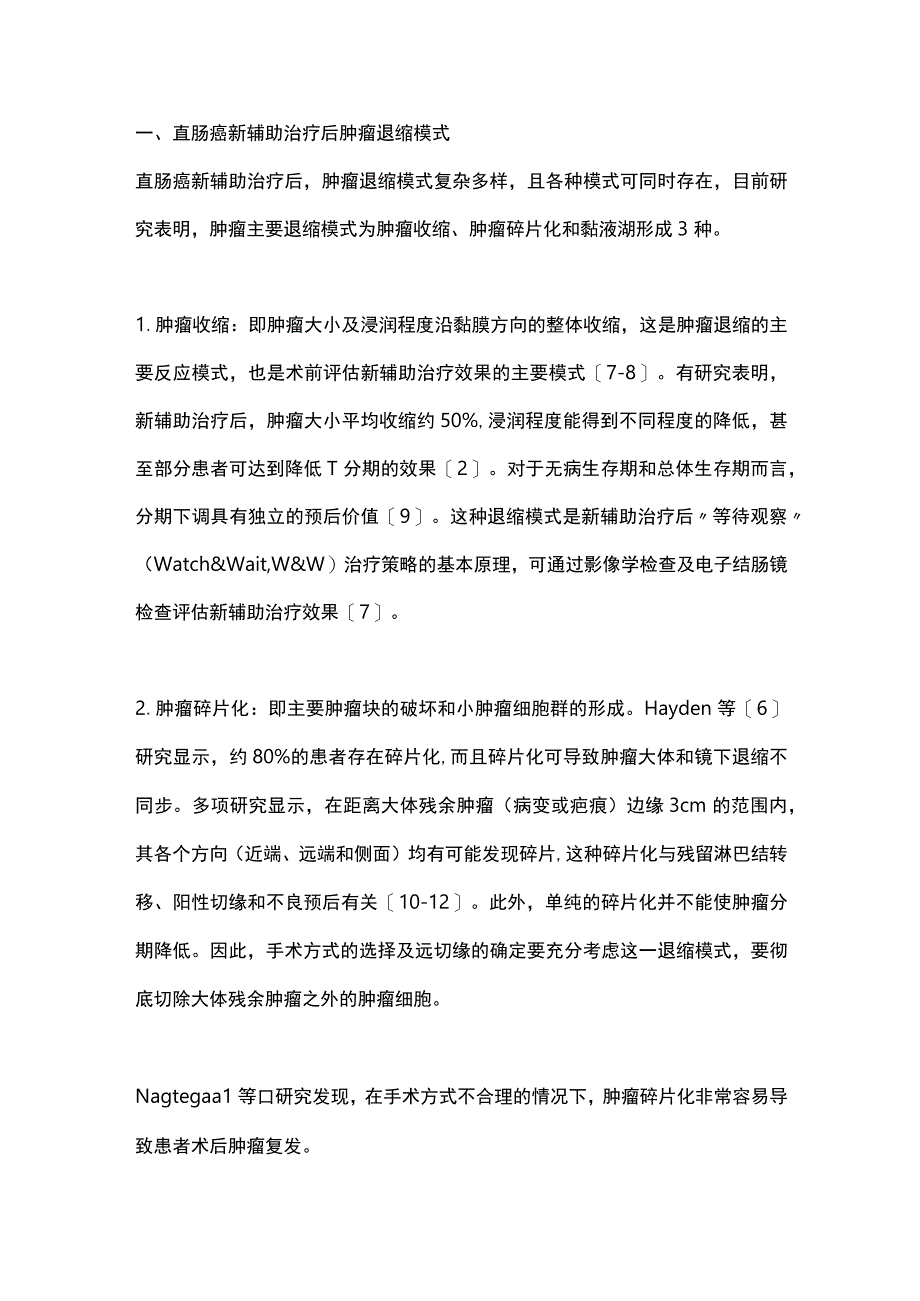 一、直肠癌新辅助治疗后肿瘤退缩模式

直肠癌新辅助治疗后，肿瘤退缩模式复杂多样，且各种模式可同时存在，目前研究表明，肿瘤主要退缩模式为肿瘤收缩、肿瘤碎片化和黏液湖形成 3 种。

1. 肿瘤收缩：即肿瘤大小及浸润程度沿黏膜方向的整体收缩，这是肿瘤退缩的主要反应模式，也是术前评估新辅助治疗效果的主要模式〔7-8〕。有研究表明，新辅助治疗后，肿瘤大小平均收缩约 50%, 浸润程度能得到不同程度的降低，甚至部分患者可达到降低 T 分期的效果〔2〕。对于无病生存期和总体生存期而言，分期下调具有独立的预后价值〔9〕。这种退缩模式是新辅助治疗后〃等待观察〃（Watch&Wait,W&W）治疗策略的基本原理，可通过影像学检查及电子结肠镜检查评估新辅助治疗效果〔7〕。

2. 肿瘤碎片化：即主要肿瘤块的破坏和小肿瘤细胞群的形成。Hayden 等〔6〕研究显示，约 80%的患者存在碎片化, 而且碎片化可导致肿瘤大体和镜下退缩不同步。多项研究显示，在距离大体残余肿瘤（病变或疤痕）边缘 3cm 的范围内，其各个方向（近端、远端和侧面）均有可能发现碎片, 这种碎片化与残留淋巴结转移、阳性切缘和不良预后有关〔10-12〕。此外，单纯的碎片化并不能使肿瘤分期降低。因此，手术方式的选择及远切缘的确定要充分考虑这一退缩模式，要彻底切除大体残余肿瘤之外的肿瘤细胞。

Nagtegaa1 等口研究发现，在手术方式不合理的情况下，肿瘤碎片化非常容易导致患者术后肿瘤复发。